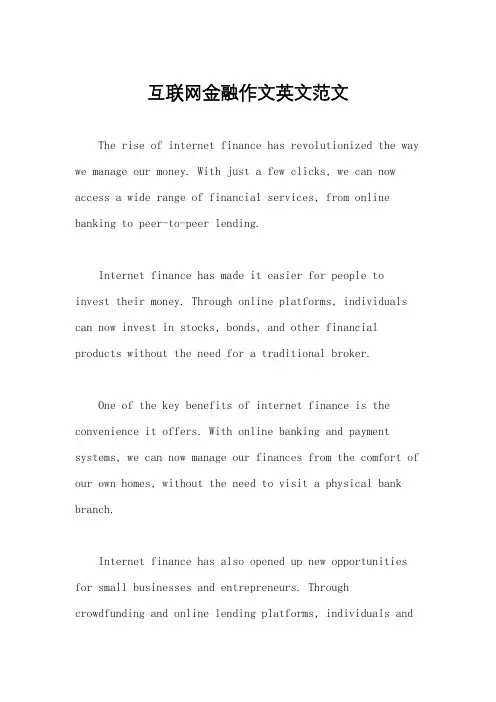 互联网金融作文英文范文

The rise of internet finance has revolutionized the way we manage our money. With just a few clicks, we can now access a wide range of financial services, from online banking to peer-to-peer lending.

Internet finance has made it easier for people to invest their money. Through online platforms, individuals can now invest in stocks, bonds, and other financial products without the need for a traditional broker.

One of the key benefits of internet finance is the convenience it offers. With online banking and payment systems, we can now manage our finances from the comfort of our own homes, without the need to visit a physical bank branch.

Internet finance has also opened up new opportunities for small businesses and entrepreneurs. Through crowdfunding and online lending platforms, individuals and